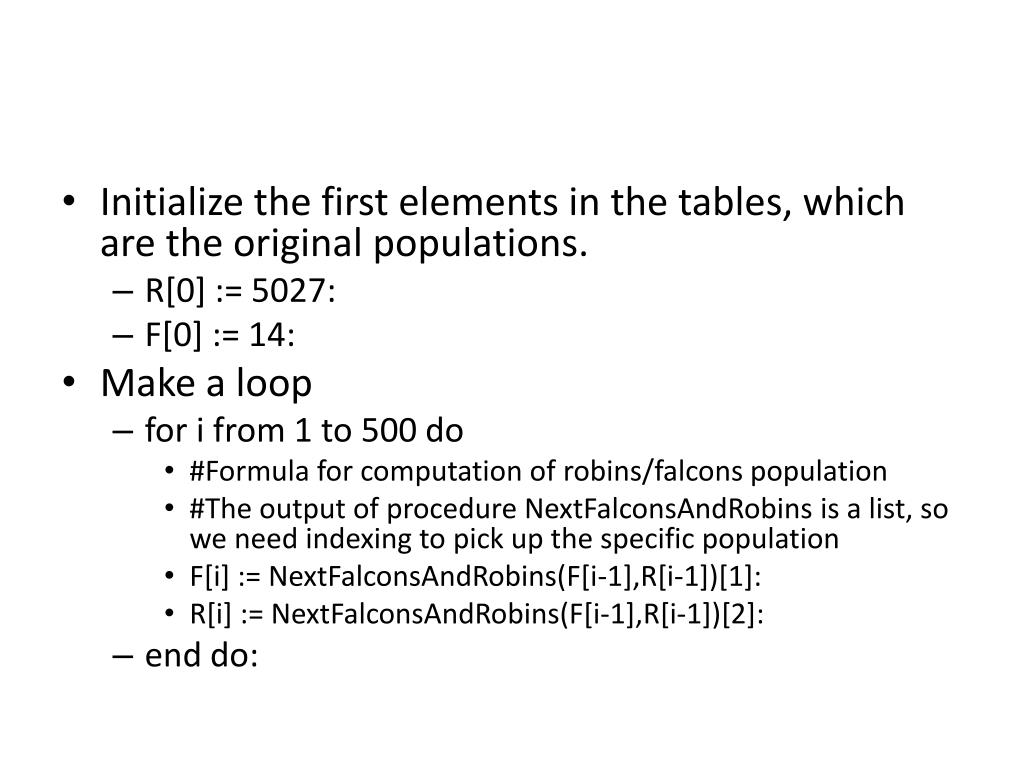 • Initialize the first elements in the tables, which are the original populations.
– R[0] := 5027:
– F[0] := 14:
• Make a loop
– for i from 1 to 500 do
• #Formula for computation of robins/falcons population
• #The output of procedure NextFalconsAndRobins is a list, so we need indexing to pick up the specific population
• F[i] := NextFalconsAndRobins(F[i-1],R[i-1])[1]:
• R[i] := NextFalconsAndRobins(F[i-1],R[i-1])[2]:
– end do: